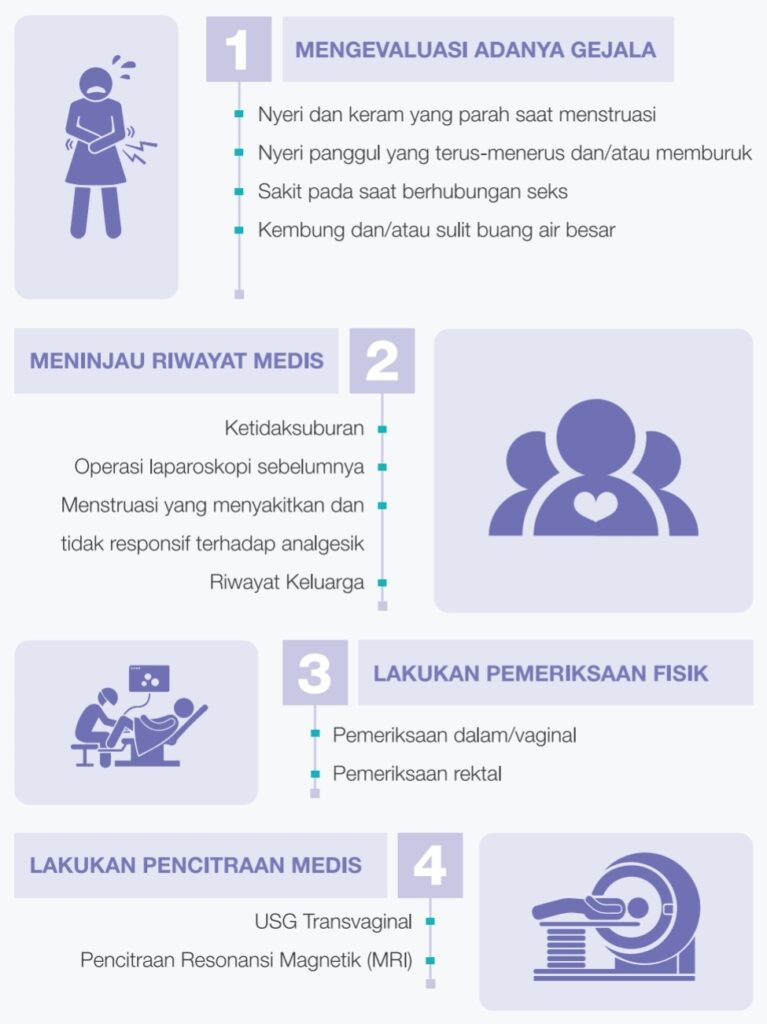 1

MENGEVALUASI ADANYA GEJALA

Nyeri dan keram yang parah saat menstruasi

Nyeri panggul yang terus-menerus dan/atau memburuk

Sakit pada saat berhubungan seks

Kembung dan/atau sulit buang air besar

MENINJAU RIWAYAT MEDIS

2

Ketidaksuburan

Operasi laparoskopi sebelumnya

Menstruasi yang menyakitkan dan tidak responsif terhadap analgesik

Riwayat Keluarga

3

LAKUKAN PEMERIKSAAN FISIK

Pemeriksaan dalam/vaginal

Pemeriksaan rektal

LAKUKAN PENCITRAAN MEDIS

4

USG Transvaginal

Pencitraan Resonansi Magnetik (MRI)